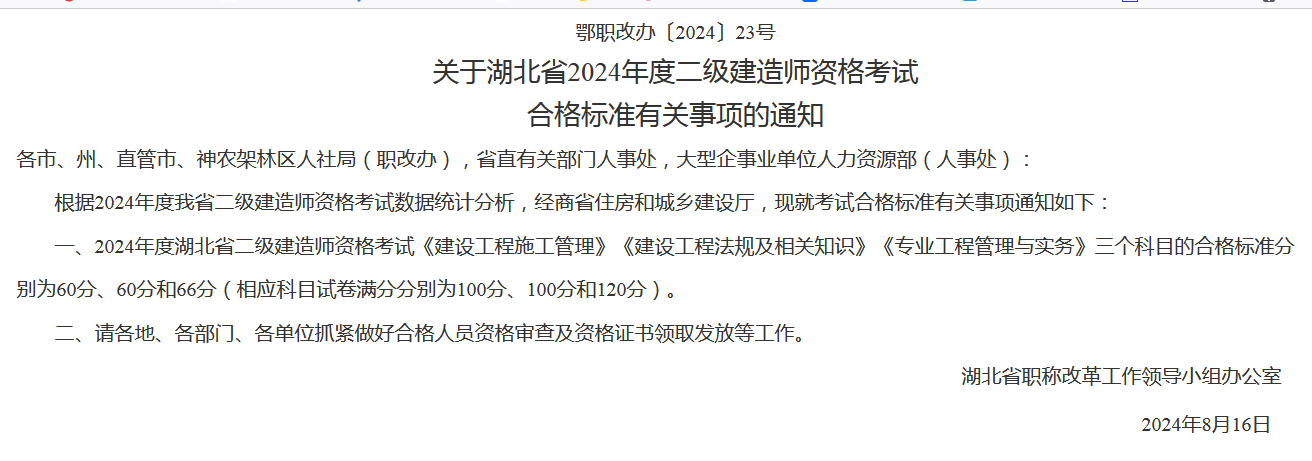 鄂职改办〔2024〕23号

关于湖北省2024年度二级建造师资格考试
合格标准有关事项的通知

各市、州、直管市、神农架林区人社局（职改办），省直有关部门人事处，大型企事业单位人力资源部（人事处）：

根据2024年度我省二级建造师资格考试数据统计分析，经商省住房和城乡建设厅，现就考试合格标准有关事项通知如下：

一、2024年度湖北省二级建造师资格考试《建设工程施工管理》《建设工程法规及相关知识》《专业工程管理与实务》三个科目的合格标准分别为60分、60分和66分（相应科目试卷满分分别为100分、100分和120分）。

二、请各地、各部门、各单位抓紧做好合格人员资格审查及资格证书领取发放等工作。

湖北省职称改革工作领导小组办公室

2024年8月16日